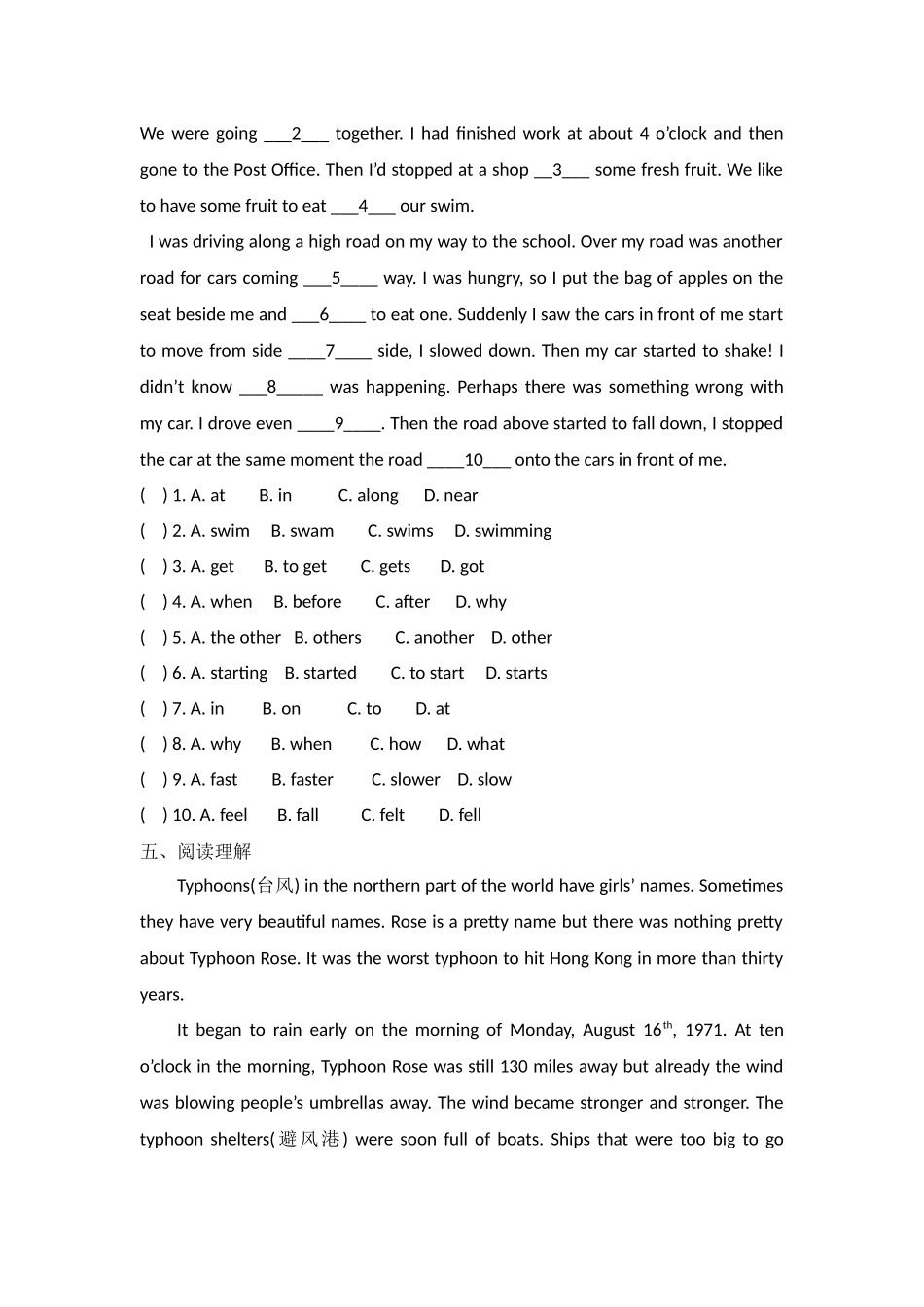 We were going ___2___ together. I had finished work at about 4 o'clock and then gone to the Post Office. Then I'd stopped at a shop __3___ some fresh fruit. We like to have some fruit to eat ___4___ our swim.

I was driving along a high road on my way to the school. Over my road was another road for cars coming ___5____ way. I was hungry, so I put the bag of apples on the seat beside me and ___6____ to eat one. Suddenly I saw the cars in front of me start to move from side ____7____ side, I slowed down. Then my car started to shake! I didn't know ___8_____ was happening. Perhaps there was something wrong with my car. I drove even ____9____. Then the road above started to fall down, I stopped the car at the same moment the road ____10___ onto the cars in front of me.

( ) 1. A. at B. in C. along D. near
( ) 2. A. swim B. swam C. swims D. swimming
( ) 3. A. get B. to get C. gets D. got
( ) 4. A. when B. before C. after D. why
( ) 5. A. the other B. others C. another D. other
( ) 6. A. starting B. started C. to start D. starts
( ) 7. A. in B. on C. to D. at
( ) 8. A. why B. when C. how D. what
( ) 9. A. fast B. faster C. slower D. slow
( ) 10. A. feel B. fall C. felt D. fell

五、阅读理解

Typhoons(台风) in the northern part of the world have girls' names. Sometimes they have very beautiful names. Rose is a pretty name but there was nothing pretty about Typhoon Rose. It was the worst typhoon to hit Hong Kong in more than thirty years.

It began to rain early on the morning of Monday, August 16$^{th}$, 1971. At ten o'clock in the morning, Typhoon Rose was still 130 miles away but already the wind was blowing people's umbrellas away. The wind became stronger and stronger. The typhoon shelters(避风港) were soon full of boats. Ships that were too big to go